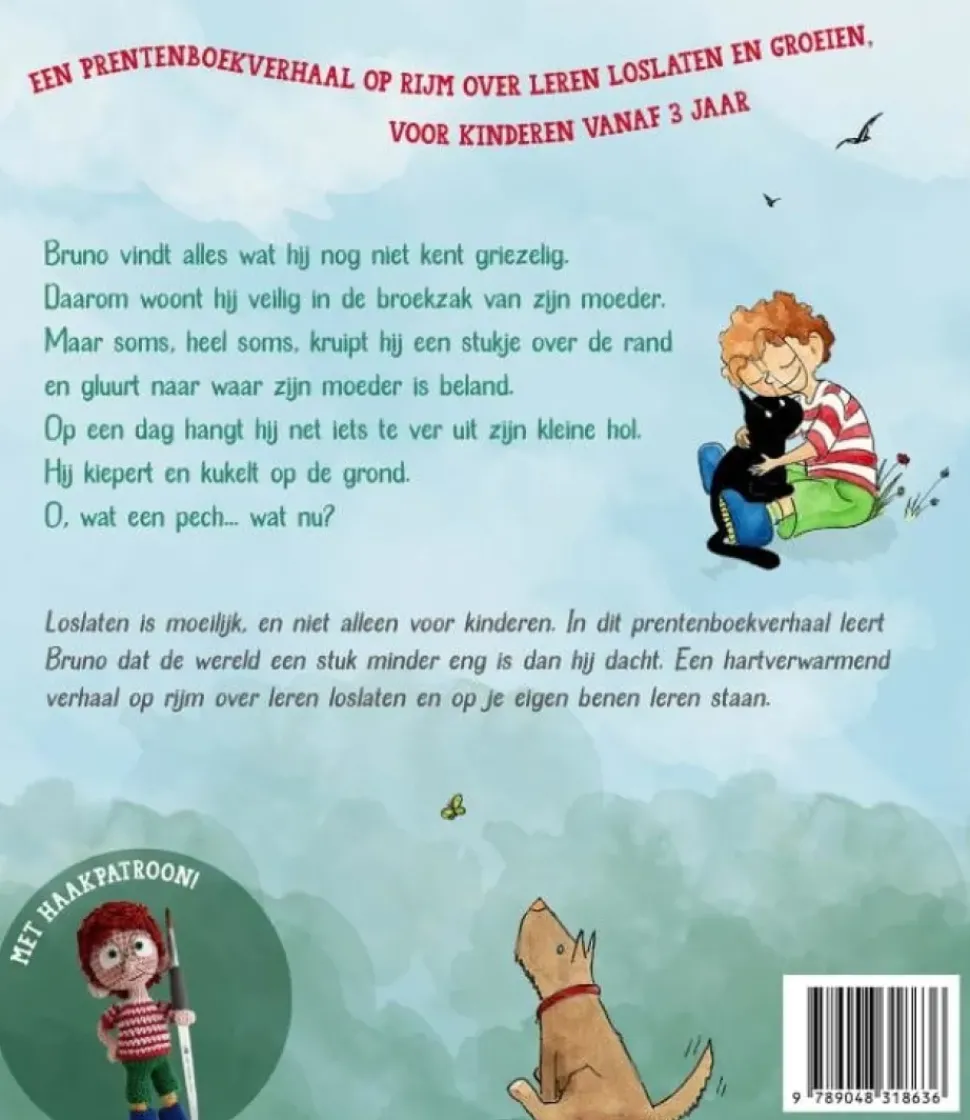 EEN PRENTENBOEKVERHAAL OP RIJM OVER LEREN LOSLATEN EN GROEIEN, VOOR KINDEREN VANAF 3 JAAR

Bruno vindt alles wat hij nog niet kent griezelig.
Daarom woont hij veilig in de broekzak van zijn moeder.
Maar soms, heel soms, kruipt hij een stukje over de rand
en gluurt naar waar zijn moeder is beland.
Op een dag hangt hij net iets te ver uit zijn kleine hol.
Hij kiepert en kukelt op de grond.
O, wat een pech... wat nu?

Loslaten is moeilijk, en niet alleen voor kinderen. In dit prentenboekverhaal leert Bruno dat de wereld een stuk minder eng is dan hij dacht. Een hartverwarmend verhaal op rijm over leren loslaten en op je eigen benen leren staan.

MET HAAKPATROON!

9 789048 318636